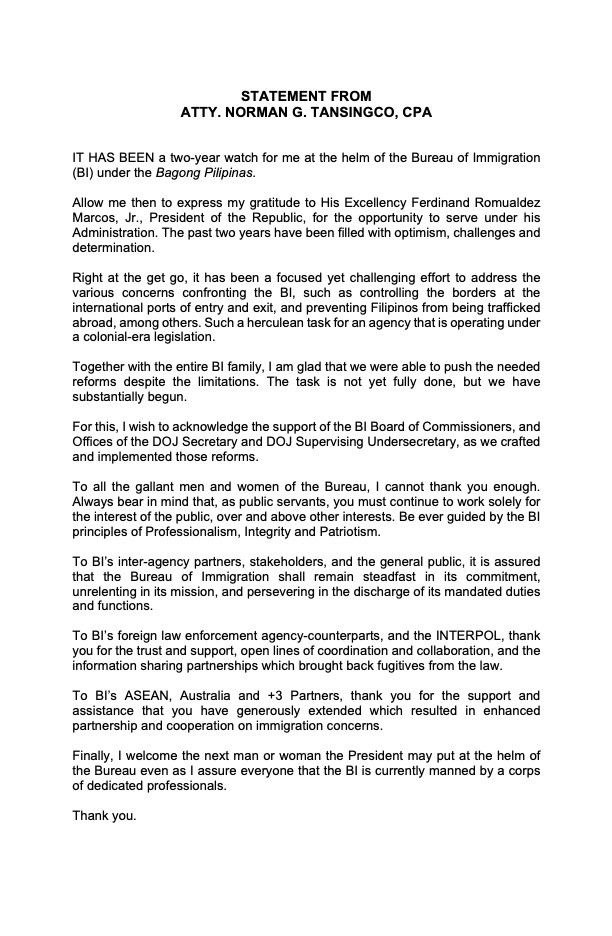 STATEMENT FROM
ATTY. NORMAN G. TANSINGCO, CPA

IT HAS BEEN a two-year watch for me at the helm of the Bureau of Immigration (BI) under the Bagong Pilipinas.

Allow me then to express my gratitude to His Excellency Ferdinand Romualdez Marcos, Jr., President of the Republic, for the opportunity to serve under his Administration. The past two years have been filled with optimism, challenges and determination.

Right at the get go, it has been a focused yet challenging effort to address the various concerns confronting the BI, such as controlling the borders at the international ports of entry and exit, and preventing Filipinos from being trafficked abroad, among others. Such a herculean task for an agency that is operating under a colonial-era legislation.

Together with the entire BI family, I am glad that we were able to push the needed reforms despite the limitations. The task is not yet fully done, but we have substantially begun.

For this, I wish to acknowledge the support of the BI Board of Commissioners, and Offices of the DOJ Secretary and DOJ Supervising Undersecretary, as we crafted and implemented those reforms.

To all the gallant men and women of the Bureau, I cannot thank you enough. Always bear in mind that, as public servants, you must continue to work solely for the interest of the public, over and above other interests. Be ever guided by the BI principles of Professionalism, Integrity and Patriotism.

To BI's inter-agency partners, stakeholders, and the general public, it is assured that the Bureau of Immigration shall remain steadfast in its commitment, unrelenting in its mission, and persevering in the discharge of its mandated duties and functions.

To BI's foreign law enforcement agency-counterparts, and the INTERPOL, thank you for the trust and support, open lines of coordination and collaboration, and the information sharing partnerships which brought back fugitives from the law.

To BI's ASEAN, Australia and +3 Partners, thank you for the support and assistance that you have generously extended which resulted in enhanced partnership and cooperation on immigration concerns.

Finally, I welcome the next man or woman the President may put at the helm of the Bureau even as I assure everyone that the BI is currently manned by a corps of dedicated professionals.

Thank you.